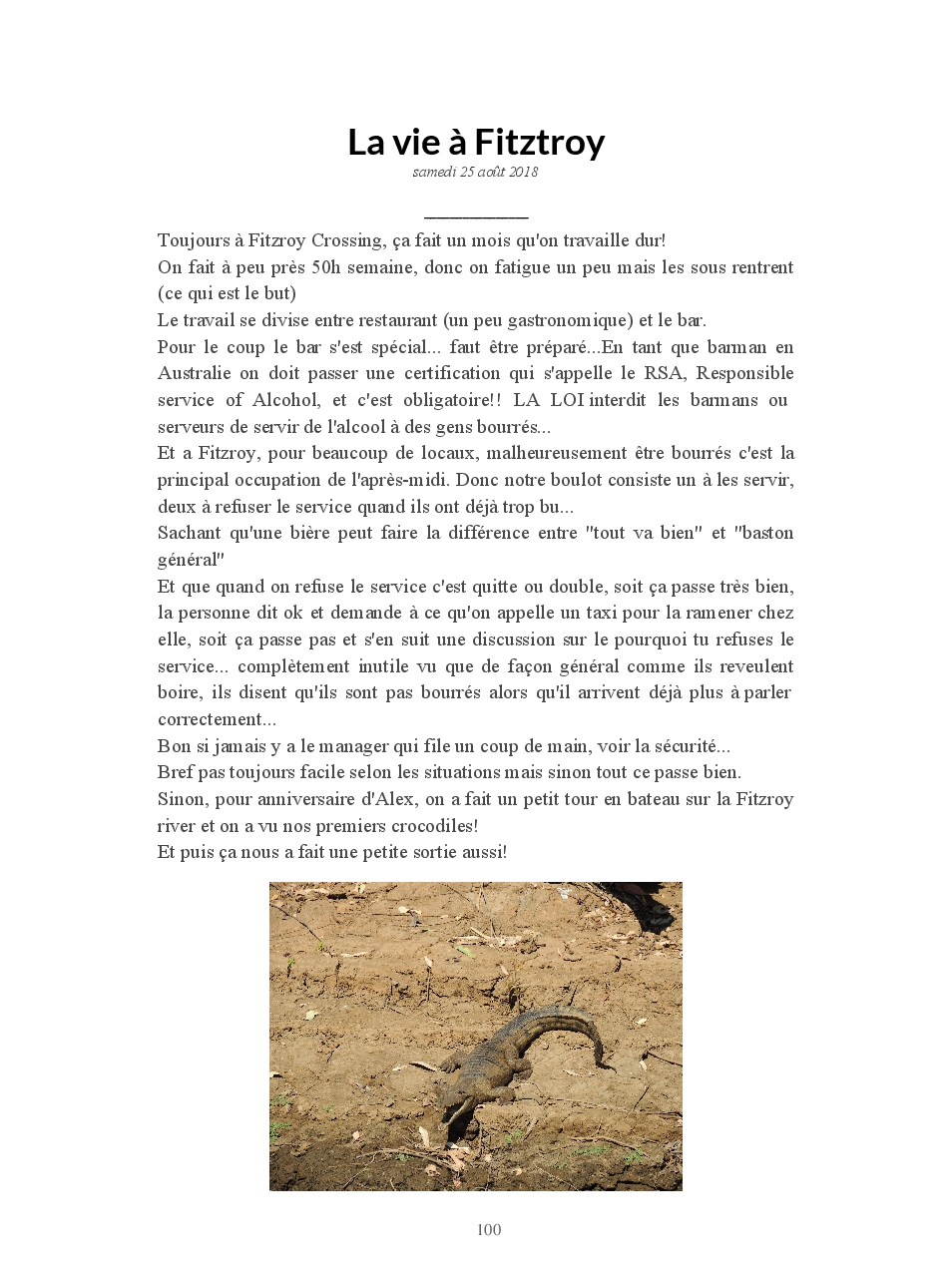 La vie à Fitztroy

samedi 25 août 2018

Toujours à Fitzroy Crossing, ça fait un mois qu'on travaille dur!
On fait à peu près 50h semaine, donc on fatigue un peu mais les sous rentrent (ce qui est le but)
Le travail se divise entre restaurant (un peu gastronomique) et le bar.
Pour le coup le bar s'est spécial... faut être préparé...En tant que barman en Australie on doit passer une certification qui s'appelle le RSA, Responsible service of Alcohol, et c'est obligatoire!! LA LOI interdit les barmans ou serveurs de servir de l'alcool à des gens bourrés...
Et a Fitzroy, pour beaucoup de locaux, malheureusement être bourrés c'est la principal occupation de l'après-midi. Donc notre boulot consiste un à les servir, deux à refuser le service quand ils ont déjà trop bu...
Sachant qu'une bière peut faire la différence entre "tout va bien" et "baston général"
Et que quand on refuse le service c'est quitte ou double, soit ça passe très bien, la personne dit ok et demande à ce qu'on appelle un taxi pour la ramener chez elle, soit ça passe pas et s'en suit une discussion sur le pourquoi tu refuses le service... complètement inutile vu que de façon général comme ils reveulent boire, ils disent qu'ils sont pas bourrés alors qu'il arrivent déjà plus à parler correctement...
Bon si jamais y a le manager qui file un coup de main, voir la sécurité...
Bref pas toujours facile selon les situations mais sinon tout ce passe bien.
Sinon, pour anniversaire d'Alex, on a fait un petit tour en bateau sur la Fitzroy river et on a vu nos premiers crocodiles!
Et puis ça nous a fait une petite sortie aussi!

100